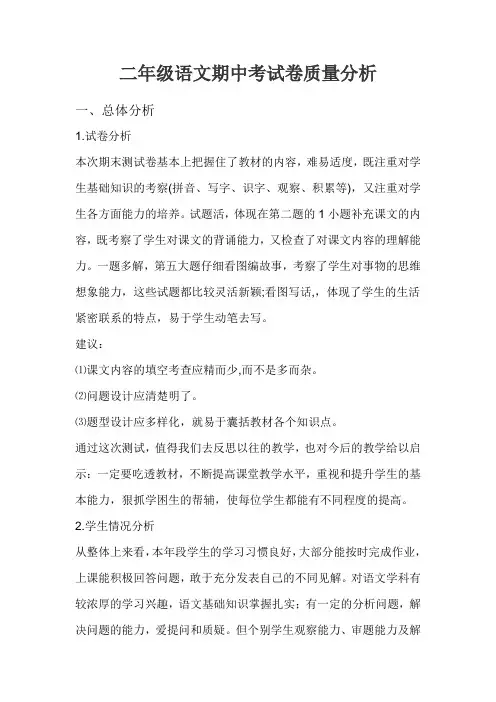 二年级语文期中考试卷质量分析

一、总体分析

1.试卷分析

本次期末测试卷基本上把握住了教材的内容，难易适度，既注重对学生基础知识的考察(拼音、写字、识字、观察、积累等)，又注重对学生各方面能力的培养。试题活，体现在第二题的 1 小题补充课文的内容，既考察了学生对课文的背诵能力，又检查了对课文内容的理解能力。一题多解，第五大题仔细看图编故事，考察了学生对事物的思维想象能力，这些试题都比较灵活新颖;看图写话,，体现了学生的生活紧密联系的特点，易于学生动笔去写。

建议：

⑴课文内容的填空考查应精而少,而不是多而杂。

⑵问题设计应清楚明了。

⑶题型设计应多样化，就易于囊括教材各个知识点。

通过这次测试，值得我们去反思以往的教学，也对今后的教学给以启示：一定要吃透教材，不断提高课堂教学水平，重视和提升学生的基本能力，狠抓学困生的帮辅，使每位学生都能有不同程度的提高。

2.学生情况分析

从整体上来看，本年段学生的学习习惯良好，大部分能按时完成作业，上课能积极回答问题，敢于充分发表自己的不同见解。对语文学科有较浓厚的学习兴趣，语文基础知识掌握扎实；有一定的分析问题，解决问题的能力，爱提问和质疑。但个别学生观察能力、审题能力及解